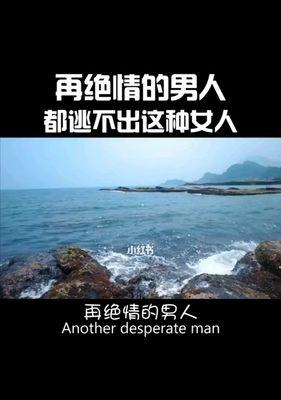 再绝情的男人
都逃不出这种女人

小红书

再绝情的男人
Another desperate man